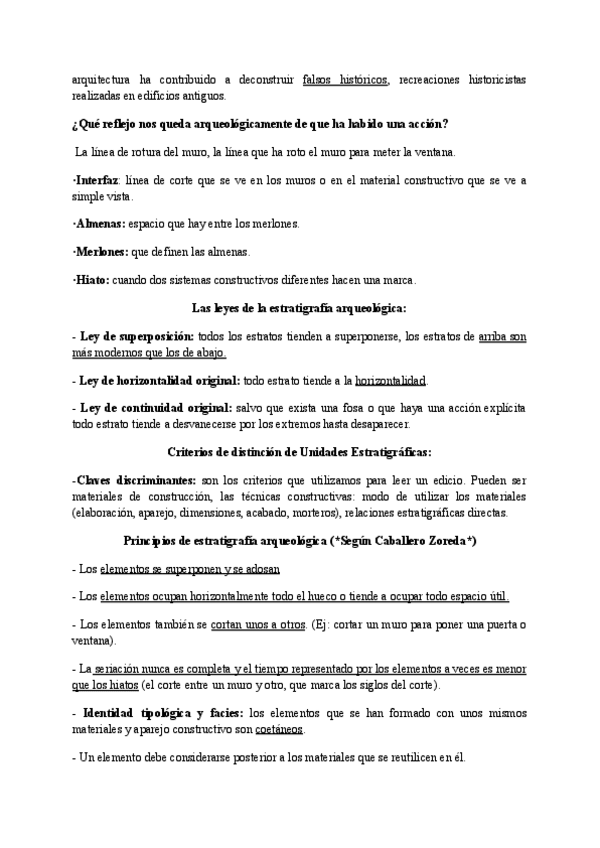 arquitectura ha contribuido a deconstruir falsos históricos, recreaciones historicistas realizadas en edificios antiguos.

¿Qué reflejo nos queda arqueológicamente de que ha habido una acción?

La línea de rotura del muro, la línea que ha roto el muro para meter la ventana.

·Interfaz: línea de corte que se ve en los muros o en el material constructivo que se ve a simple vista.

·Almenas: espacio que hay entre los merlones.

·Merlones: que definen las almenas.

·Hiato: cuando dos sistemas constructivos diferentes hacen una marca.

Las leyes de la estratigrafía arqueológica:

- Ley de superposición: todos los estratos tienden a superponerse, los estratos de arriba son más modernos que los de abajo.

- Ley de horizontalidad original: todo estrato tiende a la horizontalidad.

- Ley de continuidad original: salvo que exista una fosa o que haya una acción explícita todo estrato tiende a desvanecerse por los extremos hasta desaparecer.

Criterios de distinción de Unidades Estratigráficas:

-Claves discriminantes: son los criterios que utilizamos para leer un edicio. Pueden ser materiales de construcción, las técnicas constructivas: modo de utilizar los materiales (elaboración, aparejo, dimensiones, acabado, morteros), relaciones estratigráficas directas.

Principios de estratigrafía arqueológica (*Según Caballero Zoreda*)

- Los elementos se superponen y se adosan

- Los elementos ocupan horizontalmente todo el hueco o tiende a ocupar todo espacio útil.

- Los elementos también se cortan unos a otros. (Ej: cortar un muro para poner una puerta o ventana).

- La seriación nunca es completa y el tiempo representado por los elementos a veces es menor que los hiatos (el corte entre un muro y otro, que marca los siglos del corte).

- Identidad tipológica y facies: los elementos que se han formado con unos mismos materiales y aparejo constructivo son coetáneos.

- Un elemento debe considerarse posterior a los materiales que se reutilicen en él.